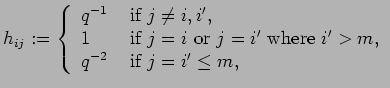 $h_{ij} := \begin{cases} q^{-1} & \text{if } j \neq i, i', \\ 1 & \text{if } j = i \text{ or } j = i' \text{ where } i' > m, \\ q^{-2} & \text{if } j = i' \leq m, \end{cases}$